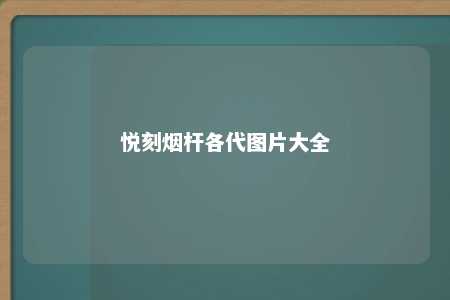 悦刻烟杆各代图片大全